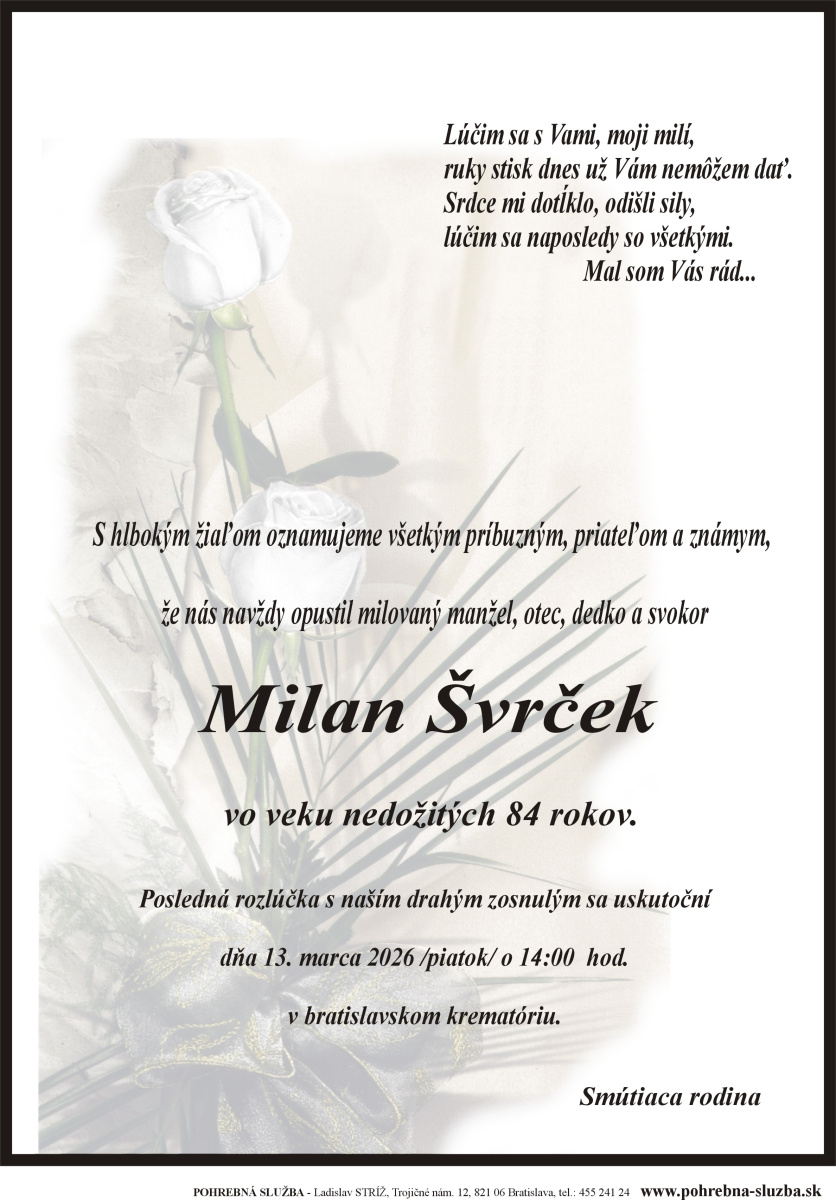 Lúčim sa s Vami, moji milí,
ruky stisk dnes už Vám nemôžem dať.
Srdce mi dotĺklo, odišli sily,
lúčim sa naposledy so všetkými.
Mal som Vás rád...

S hlbokým žiaľom oznamujeme všetkým príbuzným, priateľom a známym,

že nás navždy opustil milovaný manžel, otec, dedko a svokor

Milan Švrček

vo veku nedožitých 84 rokov.

Posledná rozlúčka s naším drahým zosnulým sa uskutoční

dňa 13. marca 2026 /piatok/ o 14:00 hod.

v bratislavskom krematóriu.

Smútiaca rodina

POHREBNÁ SLUŽBA - Ladislav STRÍŽ, Trojičné nám. 12, 821 06 Bratislava, tel.: 455 241 24 www.pohrebna-sluzba.sk